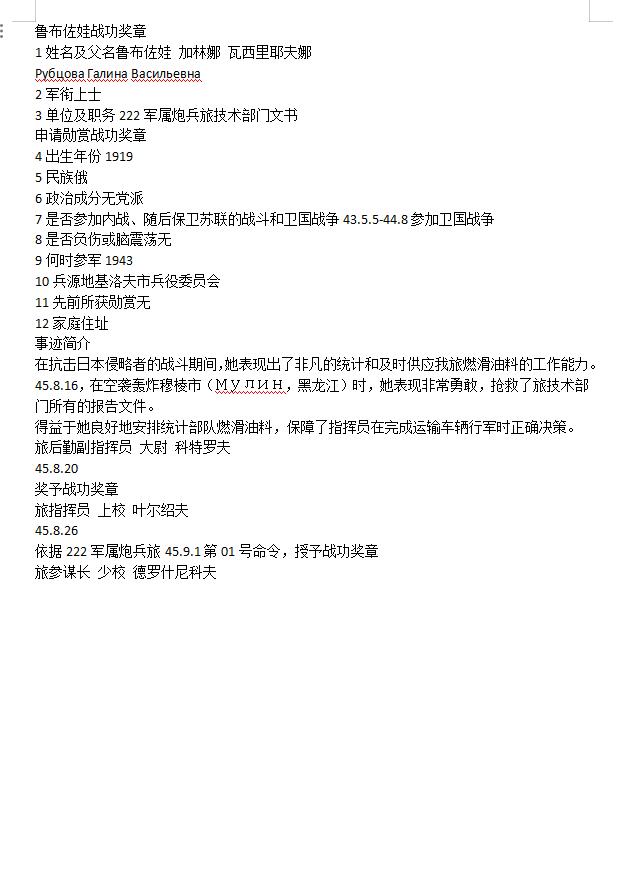 鲁布佐娃战功奖章
1 姓名及父名鲁布佐娃 加林娜 瓦西里耶夫娜
Рубцова Галина Васильевна
2 军衔上士
3 单位及职务 222 军属炮兵旅技术部门文书
申请励赏战功奖章
4 出生年份 1919
5 民族俄
6 政治成分无党派
7 是否参加内战、随后保卫苏联的战斗和卫国战争 43.5.5-44.8 参加卫国战争
8 是否负伤或脑震荡无
9 何时参军 1943
10 兵源地基洛夫市兵役委员会
11 先前所获励赏无
12 家庭住址
事迹简介
在抗击日本侵略者的战斗期间，她表现出了非凡的统计和及时供应我旅燃滑油料的工作能力。
45.8.16，在空袭轰炸穆棱市（МУЛИН，黑龙江）时，她表现非常勇敢，抢救了旅技术部门所有的报告文件。
得益于她良好地安排统计部队燃滑油料，保障了指挥员在完成运输车辆行军时正确决策。
旅后勤副指挥员 大尉 科特罗夫
45.8.20
奖予战功奖章
旅指挥员 上校 叶尔绍夫
45.8.26
依据 222 军属炮兵旅 45.9.1 第 01 号命令，授予战功奖章
旅参谋长 少校 德罗什尼科夫